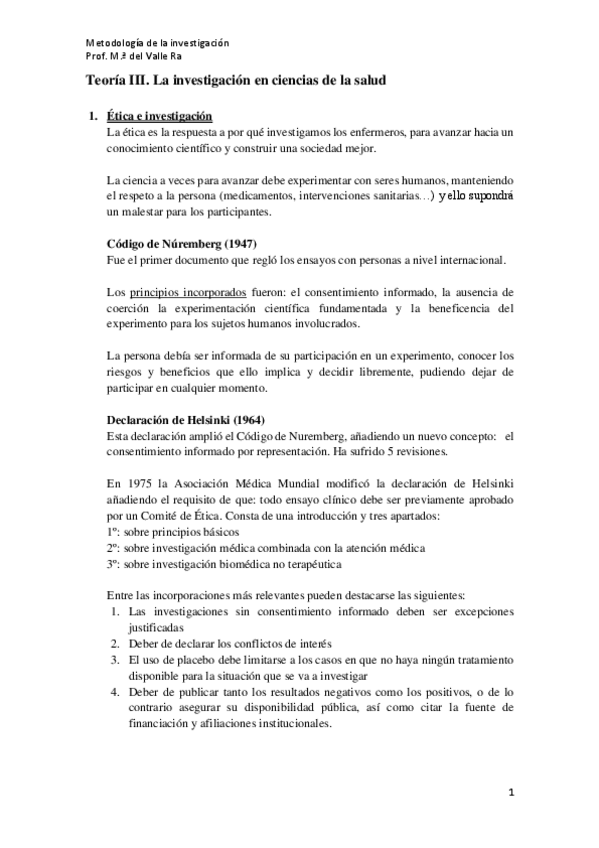 Metodología de la investigación
Prof. M.ª del Valle Ra

Teoría III. La investigación en ciencias de la salud

1. Ética e investigación
La ética es la respuesta a por qué investigamos los enfermeros, para avanzar hacia un conocimiento científico y construir una sociedad mejor.

La ciencia a veces para avanzar debe experimentar con seres humanos, manteniendo el respeto a la persona (medicamentos, intervenciones sanitarias…) y ello supondrá un malestar para los participantes.

Código de Núremberg (1947)
Fue el primer documento que regló los ensayos con personas a nivel internacional.

Los principios incorporados fueron: el consentimiento informado, la ausencia de coerción la experimentación científica fundamentada y la beneficencia del experimento para los sujetos humanos involucrados.

La persona debía ser informada de su participación en un experimento, conocer los riesgos y beneficios que ello implica y decidir libremente, pudiendo dejar de participar en cualquier momento.

Declaración de Helsinki (1964)
Esta declaración amplió el Código de Nuremberg, añadiendo un nuevo concepto: el consentimiento informado por representación. Ha sufrido 5 revisiones.

En 1975 la Asociación Médica Mundial modificó la declaración de Helsinki añadiendo el requisito de que: todo ensayo clínico debe ser previamente aprobado por un Comité de Ética. Consta de una introducción y tres apartados:
1º: sobre principios básicos
2º: sobre investigación médica combinada con la atención médica
3º: sobre investigación biomédica no terapéutica

Entre las incorporaciones más relevantes pueden destacarse las siguientes:
1. Las investigaciones sin consentimiento informado deben ser excepciones justificadas
2. Deber de declarar los conflictos de interés
3. El uso de placebo debe limitarse a los casos en que no haya ningún tratamiento disponible para la situación que se va a investigar
4. Deber de publicar tanto los resultados negativos como los positivos, o de lo contrario asegurar su disponibilidad pública, así como citar la fuente de financiación y afiliaciones institucionales.

1